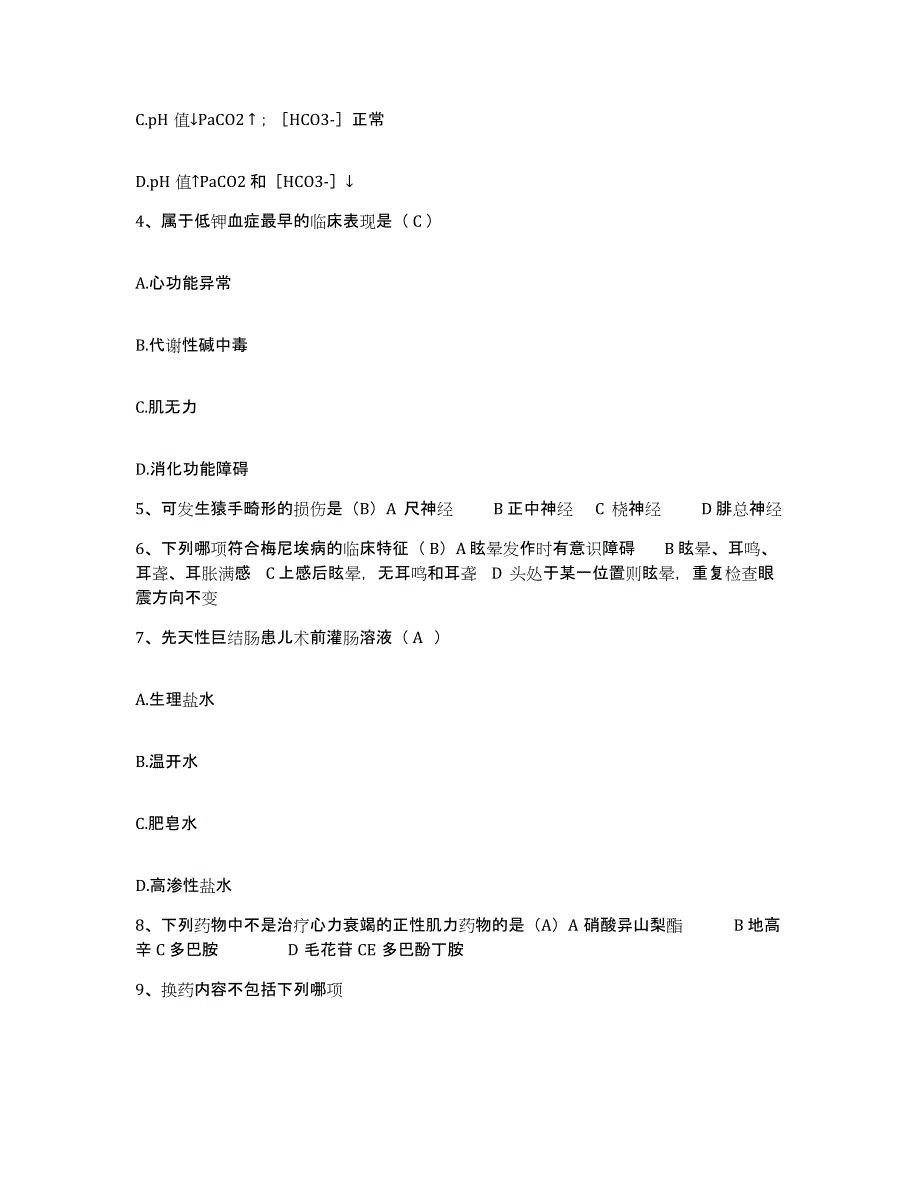 C.pH 值↓PaCO2↑；［HCO3-］正常

D.pH 值↑PaCO2 和［HCO3-］↓

4、属于低钾血症最早的临床表现是（ C ）

A.心功能异常

B.代谢性碱中毒

C.肌无力

D.消化功能障碍

5、可发生猿手畸形的损伤是（B）A 尺神经　　B 正中神经　C 桡神经　　D 腓总神经

6、下列哪项符合梅尼埃病的临床特征（ B）A 眩晕发作时有意识障碍　　B 眩晕、耳鸣、耳聋、耳胀满感　C 上感后眩晕，无耳鸣和耳聋　D 头处于某一位置则眩晕，重复检查眼震方向不变

7、先天性巨结肠患儿术前灌肠溶液（ A ）

A.生理盐水

B.温开水

C.肥皂水

D.高渗性盐水

8、下列药物中不是治疗心力衰竭的正性肌力药物的是（A）A 硝酸异山梨酯　　B 地高辛 C 多巴胺　　D 毛花苷 CE 多巴酚丁胺

9、换药内容不包括下列哪项